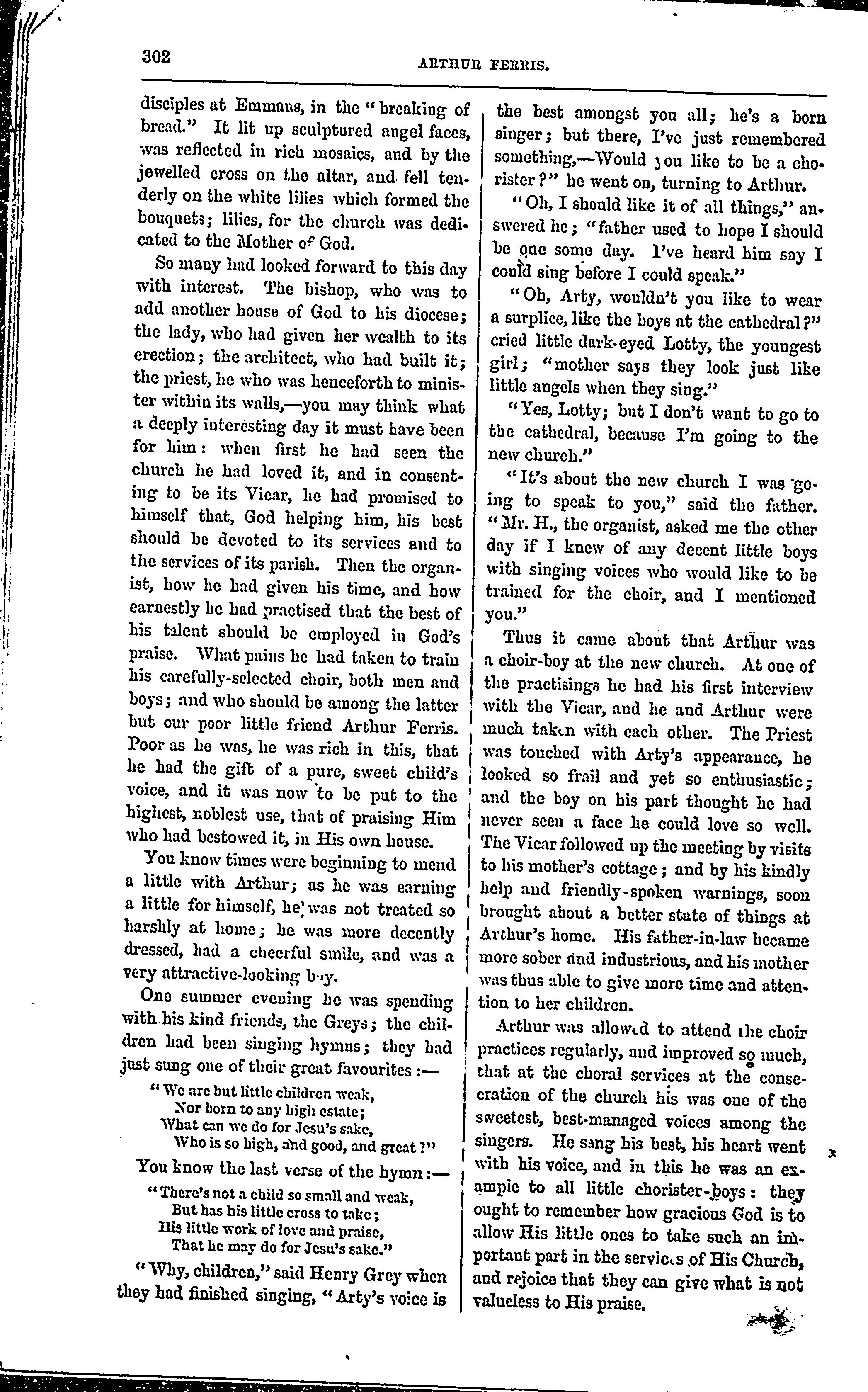 302

ARTHUR FERRIS.

disciples at Emmaus, in the "breaking of bread." It lit up sculptured angel faces, was reflected in rich mosaics, and by the jewelled cross on the altar, and fell tenderly on the white lilies which formed the bouquets; lilies, for the church was dedicated to the Mother of God.

So many had looked forward to this day with interest. The bishop, who was to add another house of God to his diocese; the lady, who had given her wealth to its erection; the architect, who had built it; the priest, he who was henceforth to minister within its walls,—you may think what a deeply interesting day it must have been for him: when first he had seen the church he had loved it, and in consenting to be its Vicar, he had promised to himself that, God helping him, his best should be devoted to its services and to the services of its parish. Then the organist, how he had given his time, and how earnestly he had practised that the best of his talent should be employed in God's praise. What pains he had taken to train his carefully-selected choir, both men and boys; and who should be among the latter but our poor little friend Arthur Ferris. Poor as he was, he was rich in this, that he had the gift of a pure, sweet child's voice, and it was now to be put to the highest, noblest use, that of praising Him who had bestowed it, in His own house.

You know times were beginning to mend a little with Arthur; as he was earning a little for himself, he was not treated so harshly at home; he was more decently dressed, had a cheerful smile, and was a very attractive-looking boy.

One summer evening he was spending with his kind friends, the Greys; the children had been singing hymns; they had just sung one of their great favourites:—

"We are but little children weak,
Nor born to any high estate;
What can we do for Jesu's sake,
Who is so high, and good, and great?"

You know the last verse of the hymn:—

"There's not a child so small and weak,
But has his little cross to take;
His little work of love and praise,
That he may do for Jesu's sake."

"Why, children," said Henry Grey when they had finished singing, "Arty's voice is the best amongst you all; he's a born singer; but there, I've just remembered something,—Would you like to be a chorister?" he went on, turning to Arthur.

"Oh, I should like it of all things," answered he; "father used to hope I should be one some day. I've heard him say I could sing before I could speak."

"Oh, Arty, wouldn't you like to wear a surplice, like the boys at the cathedral?" cried little dark-eyed Lotty, the youngest girl; "mother says they look just like little angels when they sing."

"Yes, Lotty; but I don't want to go to the cathedral, because I'm going to the new church."

"It's about the new church I was going to speak to you," said the father. "Mr. H., the organist, asked me the other day if I knew of any decent little boys with singing voices who would like to be trained for the choir, and I mentioned you."

Thus it came about that Arthur was a choir-boy at the new church. At one of the practisings he had his first interview with the Vicar, and he and Arthur were much taken with each other. The Priest was touched with Arty's appearance, he looked so frail and yet so enthusiastic; and the boy on his part thought he had never seen a face he could love so well. The Vicar followed up the meeting by visits to his mother's cottage; and by his kindly help and friendly-spoken warnings, soon brought about a better state of things at Arthur's home. His father-in-law became more sober and industrious, and his mother was thus able to give more time and attention to her children.

Arthur was allowed to attend the choir practices regularly, and improved so much, that at the choral services at the consecration of the church his was one of the sweetest, best-managed voices among the singers. He sang his best, his heart went with his voice, and in this he was an example to all little chorister-boys: they ought to remember how gracious God is to allow His little ones to take such an important part in the services of His Church, and rejoice that they can give what is not valueless to His praise.